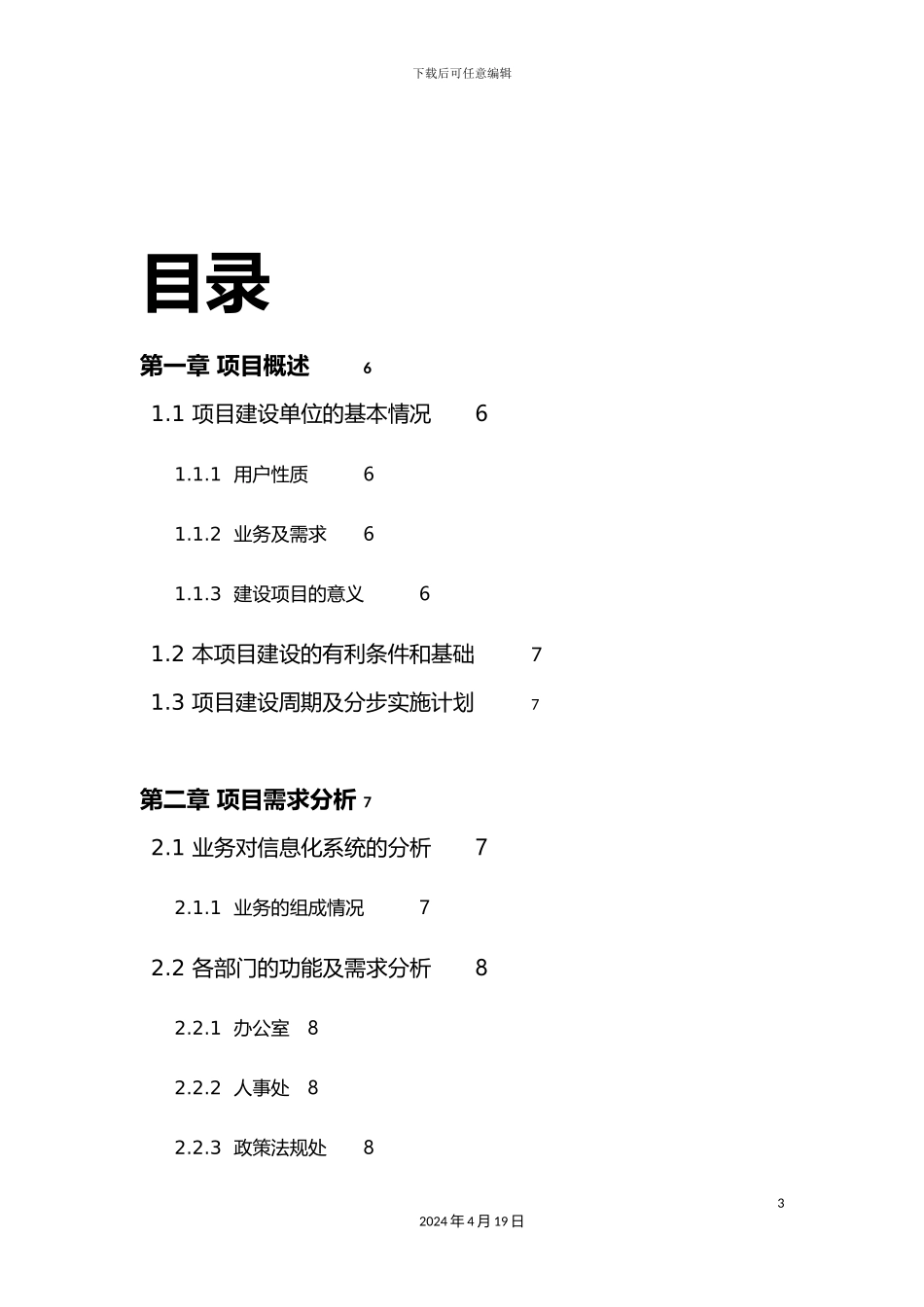 下载后可任意编辑

目录

第一章 项目概述 6

1.1 项目建设单位的基本情况 6

1.1.1 用户性质 6

1.1.2 业务及需求 6

1.1.3 建设项目的意义 6

1.2 本项目建设的有利条件和基础 7

1.3 项目建设周期及分步实施计划 7

第二章 项目需求分析 7

2.1 业务对信息化系统的分析 7

2.1.1 业务的组成情况 7

2.2 各部门的功能及需求分析 8

2.2.1 办公室 8

2.2.2 人事处 8

2.2.3 政策法规处 8

3

2024 年 4 月 19 日